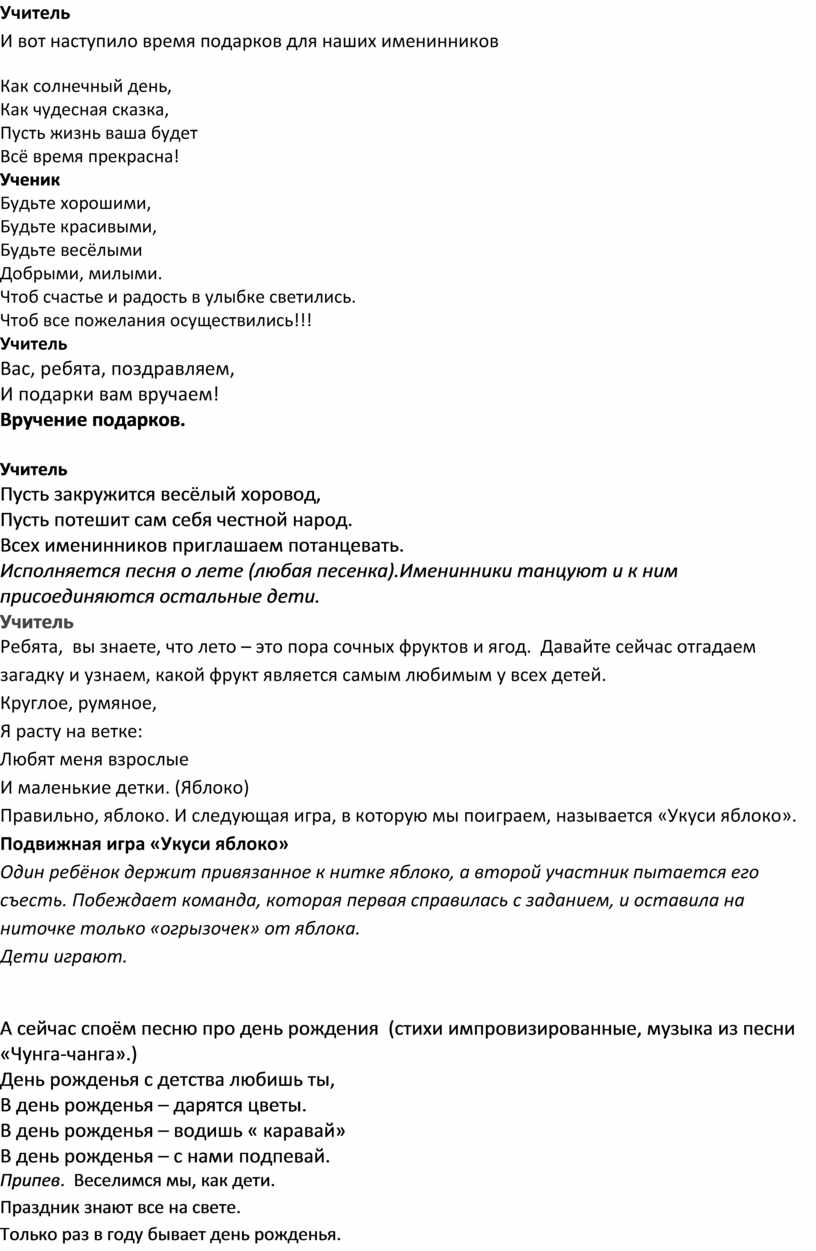 Учитель
И вот наступило время подарков для наших именинников

Как солнечный день,
Как чудесная сказка,
Пусть жизнь ваша будет
Всё время прекрасна!
Ученик
Будьте хорошими,
Будьте красивыми,
Будьте весёлыми
Добрыми, милыми.
Чтоб счастье и радость в улыбке светились.
Чтоб все пожелания осуществились!!!
Учитель
Вас, ребята, поздравляем,
И подарки вам вручаем!
Вручение подарков.

Учитель
Пусть закружится весёлый хоровод,
Пусть потешит сам себя честной народ.
Всех именинников приглашаем потанцевать.
Исполняется песня о лете (любая песенка).Именинники танцуют и к ним присоединяются остальные дети.
Учитель
Ребята, вы знаете, что лето – это пора сочных фруктов и ягод. Давайте сейчас отгадаем загадку и узнаем, какой фрукт является самым любимым у всех детей.
Круглое, румяное,
Я расту на ветке:
Любят меня взрослые
И маленькие детки. (Яблоко)
Правильно, яблоко. И следующая игра, в которую мы поиграем, называется «Укуси яблоко».
Подвижная игра «Укуси яблоко»
Один ребёнок держит привязанное к нитке яблоко, а второй участник пытается его съесть. Побеждает команда, которая первая справилась с заданием, и оставила на ниточке только «огрызочек» от яблока.
Дети играют.

А сейчас споём песню про день рождения (стихи импровизированные, музыка из песни «Чунга-чанга».)
День рожденья с детства любишь ты,
В день рожденья – дарятся цветы.
В день рожденья – водишь « каравай»
В день рожденья – с нами подпевай.
Припев. Веселимся мы, как дети.
Праздник знают все на свете.
Только раз в году бывает день рожденья.